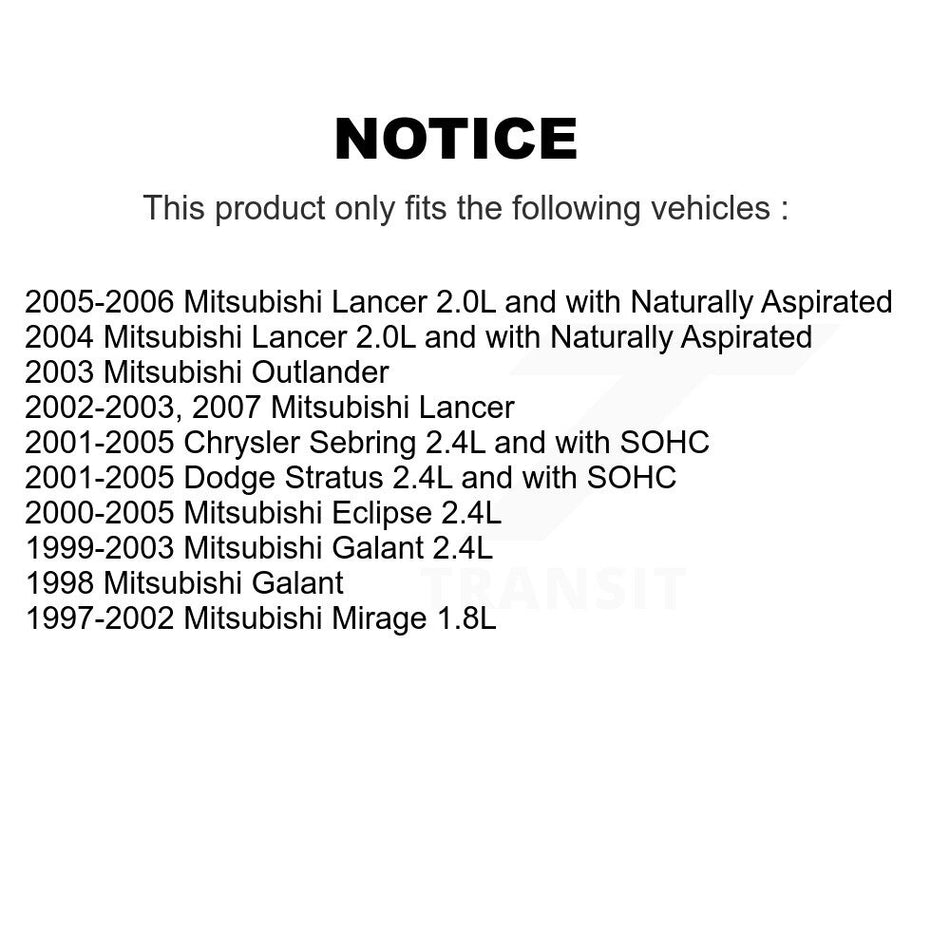 NOTICE

This product only fits the following vehicles :

2005-2006 Mitsubishi Lancer 2.0L and with Naturally Aspirated
2004 Mitsubishi Lancer 2.0L and with Naturally Aspirated
2003 Mitsubishi Outlander
2002-2003, 2007 Mitsubishi Lancer
2001-2005 Chrysler Sebring 2.4L and with SOHC
2001-2005 Dodge Stratus 2.4L and with SOHC
2000-2005 Mitsubishi Eclipse 2.4L
1999-2003 Mitsubishi Galant 2.4L
1998 Mitsubishi Galant
1997-2002 Mitsubishi Mirage 1.8L

TRANSIT